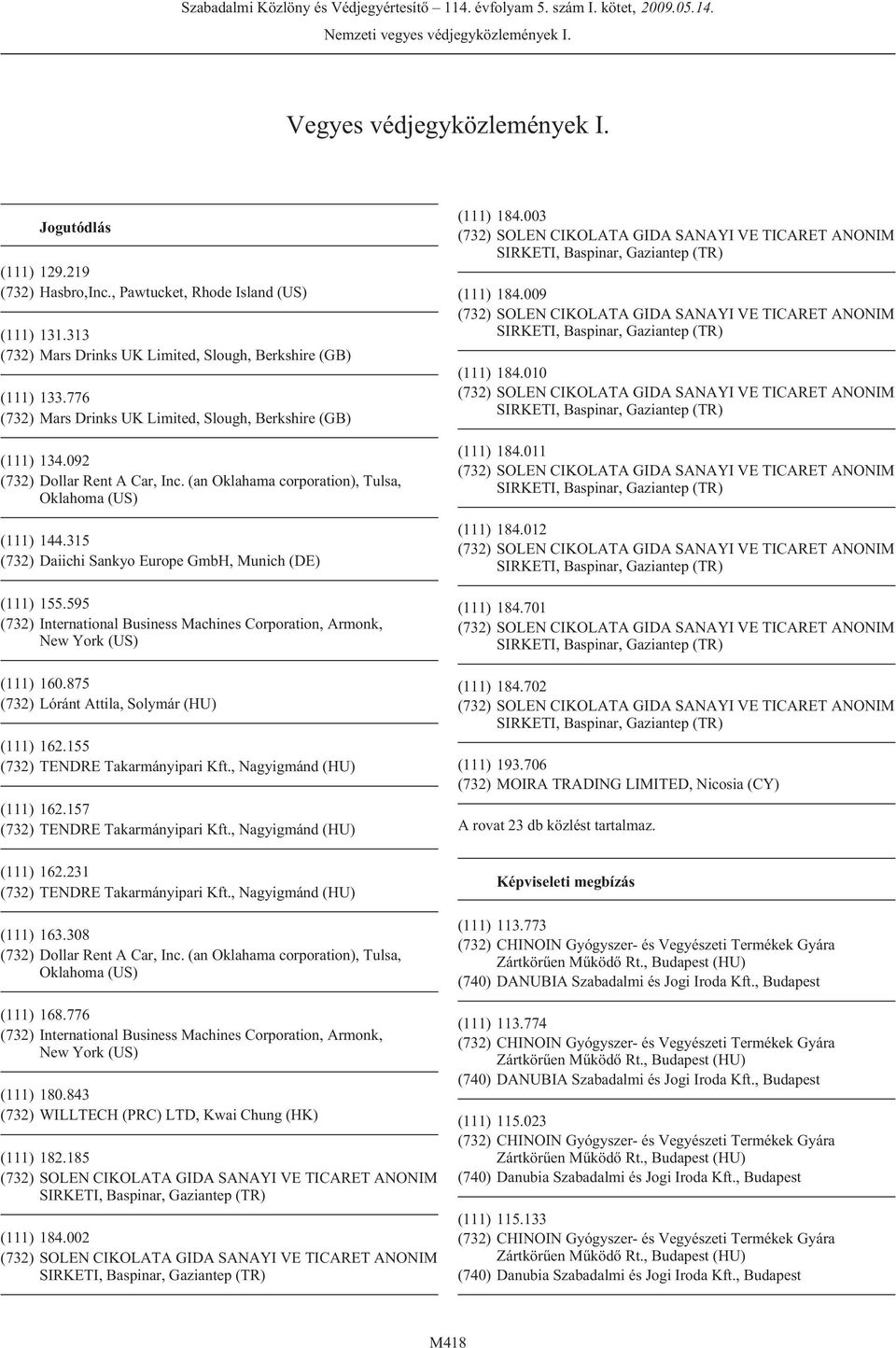 Szabadalmi Közlöny és Védjegyértesítő – 114. évfolyam 5. szám I. kötet, 2009.05.14.
Nemzeti vegyes védjegyközlemények I.

Vegyes védjegyközlemények I.

Jogutódlás

(111) 129.219
(732) Hasbro,Inc., Pawtucket, Rhode Island (US)

(111) 131.313
(732) Mars Drinks UK Limited, Slough, Berkshire (GB)

(111) 133.776
(732) Mars Drinks UK Limited, Slough, Berkshire (GB)

(111) 134.092
(732) Dollar Rent A Car, Inc. (an Oklahama corporation), Tulsa, Oklahoma (US)

(111) 144.315
(732) Daiichi Sankyo Europe GmbH, Munich (DE)

(111) 155.595
(732) International Business Machines Corporation, Armonk, New York (US)

(111) 160.875
(732) Lóránt Attila, Solymár (HU)

(111) 162.155
(732) TENDRE Takarmányipari Kft., Nagyigmánd (HU)

(111) 162.157
(732) TENDRE Takarmányipari Kft., Nagyigmánd (HU)

(111) 162.231
(732) TENDRE Takarmányipari Kft., Nagyigmánd (HU)

(111) 163.308
(732) Dollar Rent A Car, Inc. (an Oklahama corporation), Tulsa, Oklahoma (US)

(111) 168.776
(732) International Business Machines Corporation, Armonk, New York (US)

(111) 180.843
(732) WILLTECH (PRC) LTD, Kwai Chung (HK)

(111) 182.185
(732) SOLEN CIKOLATA GIDA SANAYI VE TICARET ANONIM SIRKETI, Baspinar, Gaziantep (TR)

(111) 184.002
(732) SOLEN CIKOLATA GIDA SANAYI VE TICARET ANONIM SIRKETI, Baspinar, Gaziantep (TR)

(111) 184.003
(732) SOLEN CIKOLATA GIDA SANAYI VE TICARET ANONIM SIRKETI, Baspinar, Gaziantep (TR)

(111) 184.009
(732) SOLEN CIKOLATA GIDA SANAYI VE TICARET ANONIM SIRKETI, Baspinar, Gaziantep (TR)

(111) 184.010
(732) SOLEN CIKOLATA GIDA SANAYI VE TICARET ANONIM SIRKETI, Baspinar, Gaziantep (TR)

(111) 184.011
(732) SOLEN CIKOLATA GIDA SANAYI VE TICARET ANONIM SIRKETI, Baspinar, Gaziantep (TR)

(111) 184.012
(732) SOLEN CIKOLATA GIDA SANAYI VE TICARET ANONIM SIRKETI, Baspinar, Gaziantep (TR)

(111) 184.701
(732) SOLEN CIKOLATA GIDA SANAYI VE TICARET ANONIM SIRKETI, Baspinar, Gaziantep (TR)

(111) 184.702
(732) SOLEN CIKOLATA GIDA SANAYI VE TICARET ANONIM SIRKETI, Baspinar, Gaziantep (TR)

(111) 193.706
(732) MOIRA TRADING LIMITED, Nicosia (CY)

A rovat 23 db közlést tartalmaz.

Képviseleti megbízás

(111) 113.773
(732) CHINOIN Gyógyszer- és Vegyészeti Termékek Gyára Zártkörűen Működő Rt., Budapest (HU)
(740) DANUBIA Szabadalmi és Jogi Iroda Kft., Budapest

(111) 113.774
(732) CHINOIN Gyógyszer- és Vegyészeti Termékek Gyára Zártkörűen Működő Rt., Budapest (HU)
(740) DANUBIA Szabadalmi és Jogi Iroda Kft., Budapest

(111) 115.023
(732) CHINOIN Gyógyszer- és Vegyészeti Termékek Gyára Zártkörűen Működő Rt., Budapest (HU)
(740) Danubia Szabadalmi és Jogi Iroda Kft., Budapest

(111) 115.133
(732) CHINOIN Gyógyszer- és Vegyészeti Termékek Gyára Zártkörűen Működő Rt., Budapest (HU)
(740) Danubia Szabadalmi és Jogi Iroda Kft., Budapest

M418